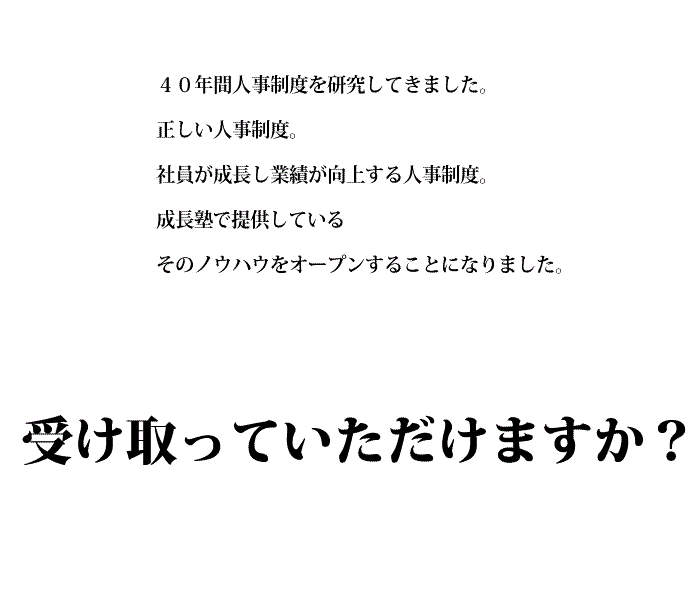 ４０年間人事制度を研究してきました。

正しい人事制度。

社員が成長し業績が向上する人事制度。

成長塾で提供している

そのノウハウをオープンすることになりました。

受け取っていただけますか？